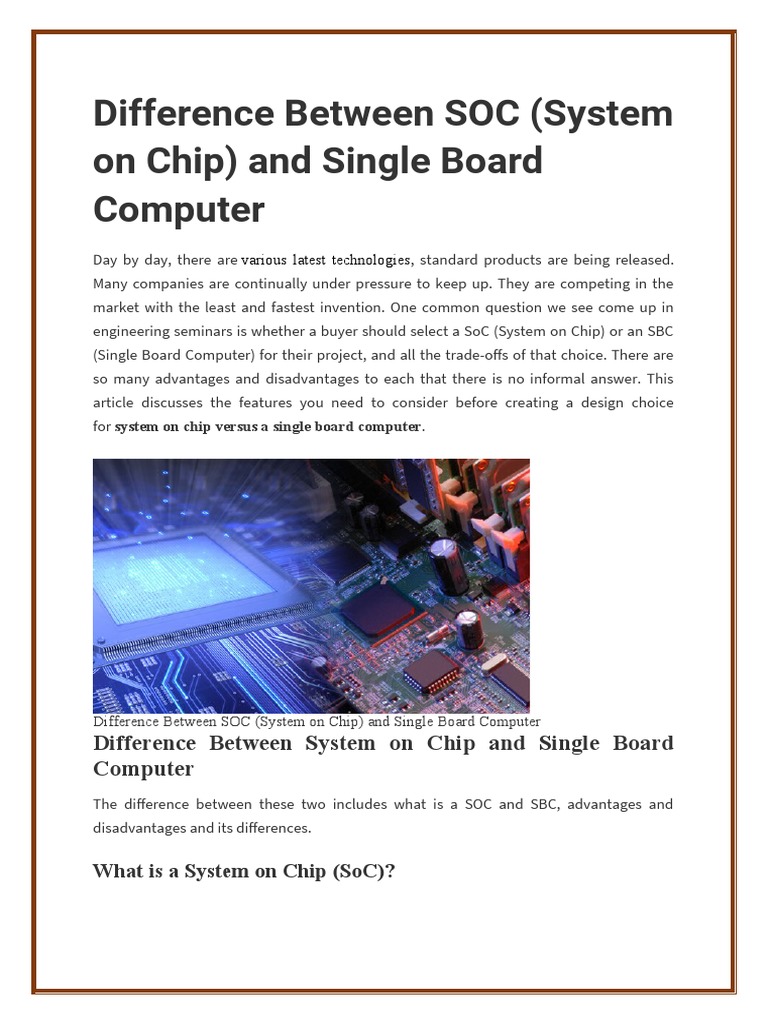 Difference Between SOC (System on Chip) and Single Board Computer

Day by day, there are various latest technologies, standard products are being released. Many companies are continually under pressure to keep up. They are competing in the market with the least and fastest invention. One common question we see come up in engineering seminars is whether a buyer should select a SoC (System on Chip) or an SBC (Single Board Computer) for their project, and all the trade-offs of that choice. There are so many advantages and disadvantages to each that there is no informal answer. This article discusses the features you need to consider before creating a design choice for system on chip versus a single board computer.

Difference Between SOC (System on Chip) and Single Board Computer

Difference Between System on Chip and Single Board Computer

The difference between these two includes what is a SOC and SBC, advantages and disadvantages and its differences.

What is a System on Chip (SoC)?